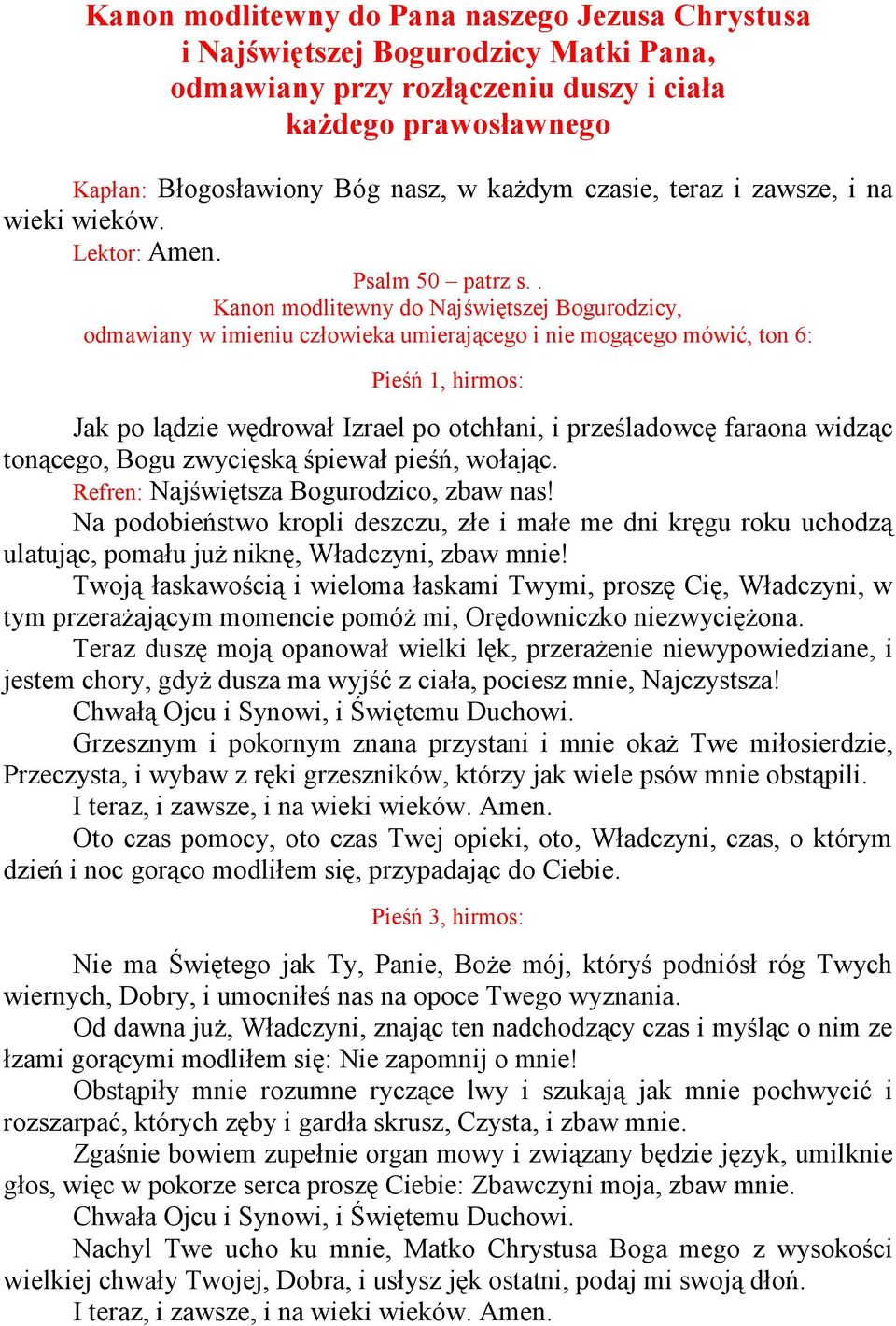 Kanon modlitewny do Pana naszego Jezusa Chrystusa i Najświętszej Bogurodzicy Matki Pana, odmawiany przy rozłączeniu duszy i ciała każdego prawosławnego

Kapłan: Błogosławiony Bóg nasz, w każdym czasie, teraz i zawsze, i na wieki wieków.
Lektor: Amen.

Psalm 50 – patrz s. .
Kanon modlitewny do Najświętszej Bogurodzicy, odmawiany w imieniu człowieka umierającego i nie mogącego mówić, ton 6:

Pieśń 1, hirmos:

Jak po lądzie wędrował Izrael po otchłani, i prześladowcę faraona widząc tonącego, Bogu zwycięską śpiewał pieśń, wołając.
Refren: Najświętsza Bogurodzico, zbaw nas!
Na podobieństwo kropli deszczu, złe i małe me dni kręgu roku uchodzą ulatując, pomału już niknę, Władczyni, zbaw mnie!
Twoją łaskawością i wieloma łaskami Twymi, proszę Cię, Władczyni, w tym przerażającym momencie pomóż mi, Orędowniczko niezwyciężona.
Teraz duszę moją opanował wielki lęk, przerażenie niewypowiedziane, i jestem chory, gdyż dusza ma wyjść z ciała, pociesz mnie, Najczystsza!
Chwałą Ojcu i Synowi, i Świętemu Duchowi.
Grzesznym i pokornym znana przystani i mnie okaż Twe miłosierdzie, Przeczysta, i wybaw z ręki grzeszników, którzy jak wiele psów mnie obstąpili.
I teraz, i zawsze, i na wieki wieków. Amen.
Oto czas pomocy, oto czas Twej opieki, oto, Władczyni, czas, o którym dzień i noc gorąco modliłem się, przypadając do Ciebie.

Pieśń 3, hirmos:

Nie ma Świętego jak Ty, Panie, Boże mój, któryś podniósł róg Twych wiernych, Dobry, i umocniłeś nas na opoce Twego wyznania.
Od dawna już, Władczyni, znając ten nadchodzący czas i myśląc o nim ze łzami gorącymi modliłem się: Nie zapomnij o mnie!
Obstąpiły mnie rozumne ryczące lwy i szukają jak mnie pochwycić i rozszarpać, których zęby i gardła skrusz, Czysta, i zbaw mnie.
Zgaśnie bowiem zupełnie organ mowy i związany będzie język, umilknie głos, więc w pokorze serca proszę Ciebie: Zbawczyni moja, zbaw mnie.
Chwała Ojcu i Synowi, i Świętemu Duchowi.
Nachyl Twe ucho ku mnie, Matko Chrystusa Boga mego z wysokości wielkiej chwały Twojej, Dobra, i usłysz jęk ostatni, podaj mi swoją dłoń.
I teraz, i zawsze, i na wieki wieków. Amen.